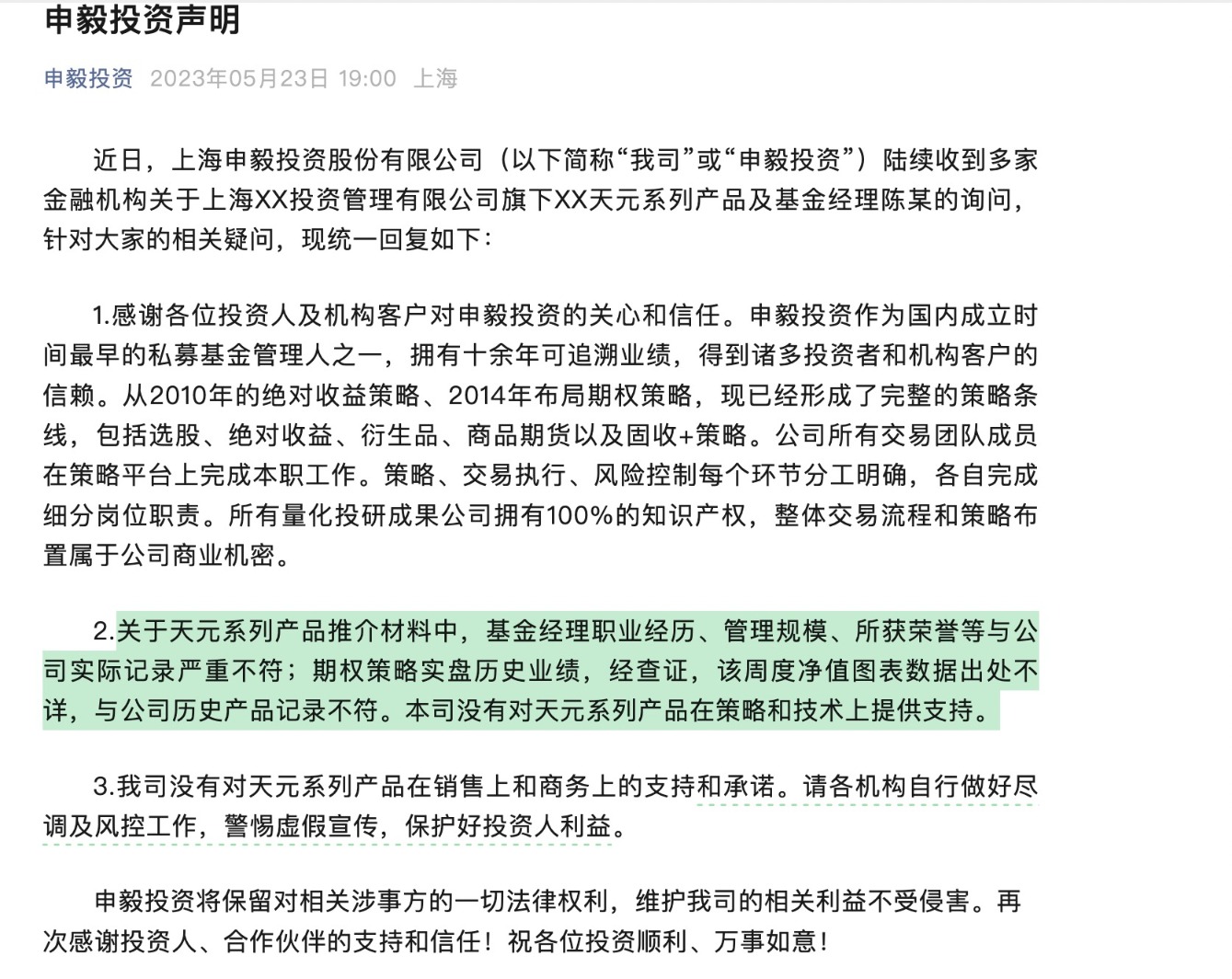 申毅投资声明

申毅投资 2023年05月23日 19:00 上海

近日，上海申毅投资股份有限公司（以下简称“我司”或“申毅投资”）陆续收到多家金融机构关于上海XX投资管理有限公司旗下XX天元系列产品及基金经理陈某的询问，针对大家的相关疑问，现统一回复如下：

1.感谢各位投资人及机构客户对申毅投资的关心和信任。申毅投资作为国内成立时间最早的私募基金管理人之一，拥有十余年可追溯业绩，得到诸多投资者和机构客户的信赖。从2010年的绝对收益策略、2014年布局期权策略，现已经形成了完整的策略条线，包括选股、绝对收益、衍生品、商品期货以及固收+策略。公司所有交易团队成员在策略平台上完成本职工作。策略、交易执行、风险控制每个环节分工明确，各自完成细分岗位职责。所有量化投研成果公司拥有100%的知识产权，整体交易流程和策略布置属于公司商业机密。

2.关于天元系列产品推介材料中，基金经理职业经历、管理规模、所获荣誉等与公司实际记录严重不符；期权策略实盘历史业绩，经查证，该周度净值图表数据出处不详，与公司历史产品记录不符。本司没有对天元系列产品在策略和技术上提供支持。

3.我司没有对天元系列产品在销售上和商务上的支持和承诺。请各机构自行做好尽调及风控工作，警惕虚假宣传，保护好投资人利益。

申毅投资将保留对相关涉事方的一切法律权利，维护我司的相关利益不受侵害。再次感谢投资人、合作伙伴的支持和信任！祝各位投资顺利、万事如意！